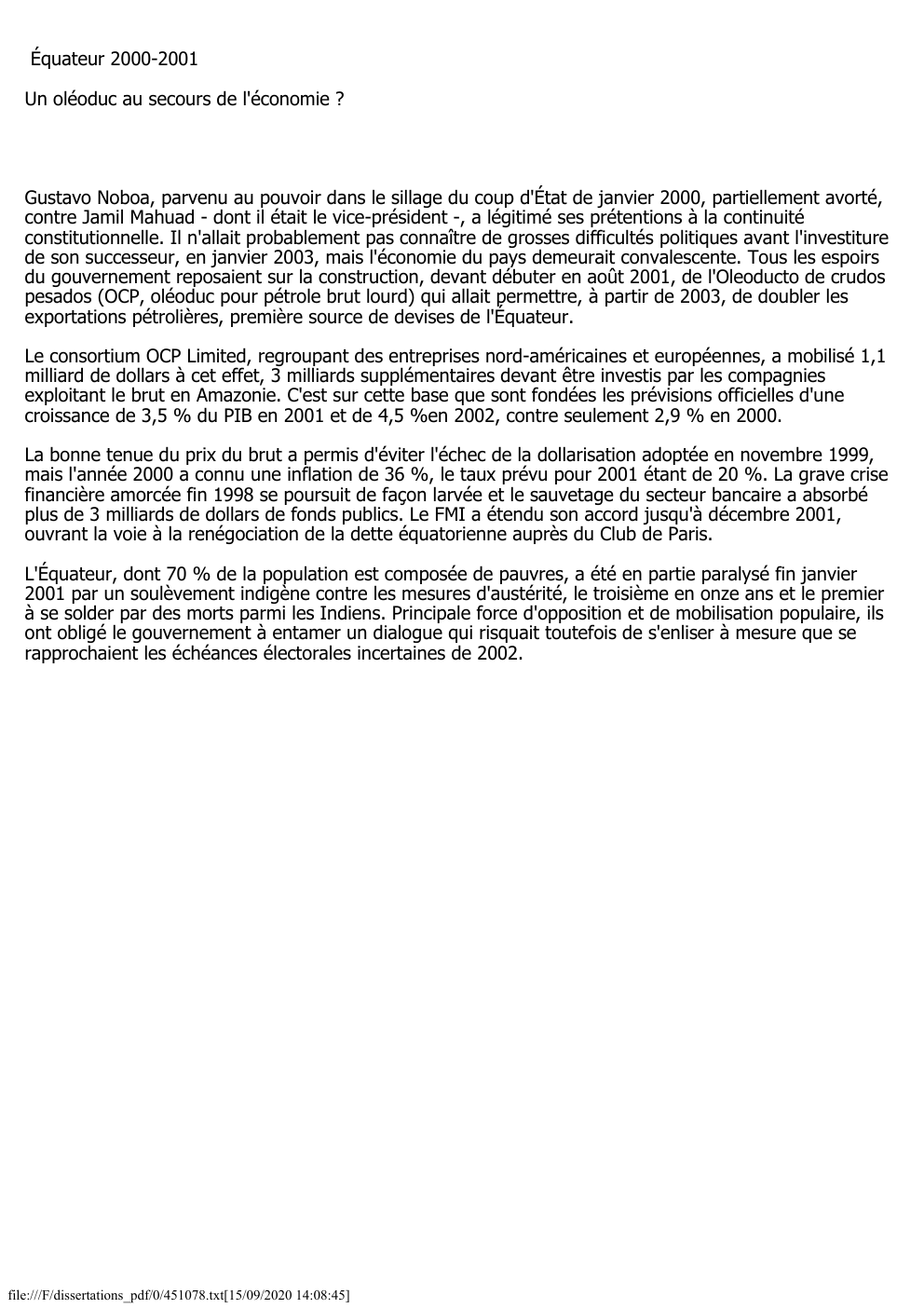 Équateur 2000-2001

Un oléoduc au secours de l'économie ?

Gustavo Noboa, parvenu au pouvoir dans le sillage du coup d'État de janvier 2000, partiellement avorté, contre Jamil Mahuad - dont il était le vice-président -, a légitimé ses prétentions à la continuité constitutionnelle. Il n'allait probablement pas connaître de grosses difficultés politiques avant l'investiture de son successeur, en janvier 2003, mais l'économie du pays demeurait convalescente. Tous les espoirs du gouvernement reposaient sur la construction, devant débuter en août 2001, de l'Oleoducto de crudos pesados (OCP, oléoduc pour pétrole brut lourd) qui allait permettre, à partir de 2003, de doubler les exportations pétrolières, première source de devises de l'Équateur.

Le consortium OCP Limited, regroupant des entreprises nord-américaines et européennes, a mobilisé 1,1 milliard de dollars à cet effet, 3 milliards supplémentaires devant être investis par les compagnies exploitant le brut en Amazonie. C'est sur cette base que sont fondées les prévisions officielles d'une croissance de 3,5 % du PIB en 2001 et de 4,5 %en 2002, contre seulement 2,9 % en 2000.

La bonne tenue du prix du brut a permis d'éviter l'échec de la dollarisation adoptée en novembre 1999, mais l'année 2000 a connu une inflation de 36 %, le taux prévu pour 2001 étant de 20 %. La grave crise financière amorcée fin 1998 se poursuit de façon larvée et le sauvetage du secteur bancaire a absorbé plus de 3 milliards de dollars de fonds publics. Le FMI a étendu son accord jusqu'à décembre 2001, ouvrant la voie à la renégociation de la dette équatorienne auprès du Club de Paris.

L'Équateur, dont 70 % de la population est composée de pauvres, a été en partie paralysé fin janvier 2001 par un soulèvement indigène contre les mesures d'austérité, le troisième en onze ans et le premier à se solder par des morts parmi les Indiens. Principale force d'opposition et de mobilisation populaire, ils ont obligé le gouvernement à entamer un dialogue qui risquait toutefois de s'enliser à mesure que se rapprochaient les échéances électorales incertaines de 2002.

file:///F/dissertations_pdf/0/451078.txt[15/09/2020 14:08:45]